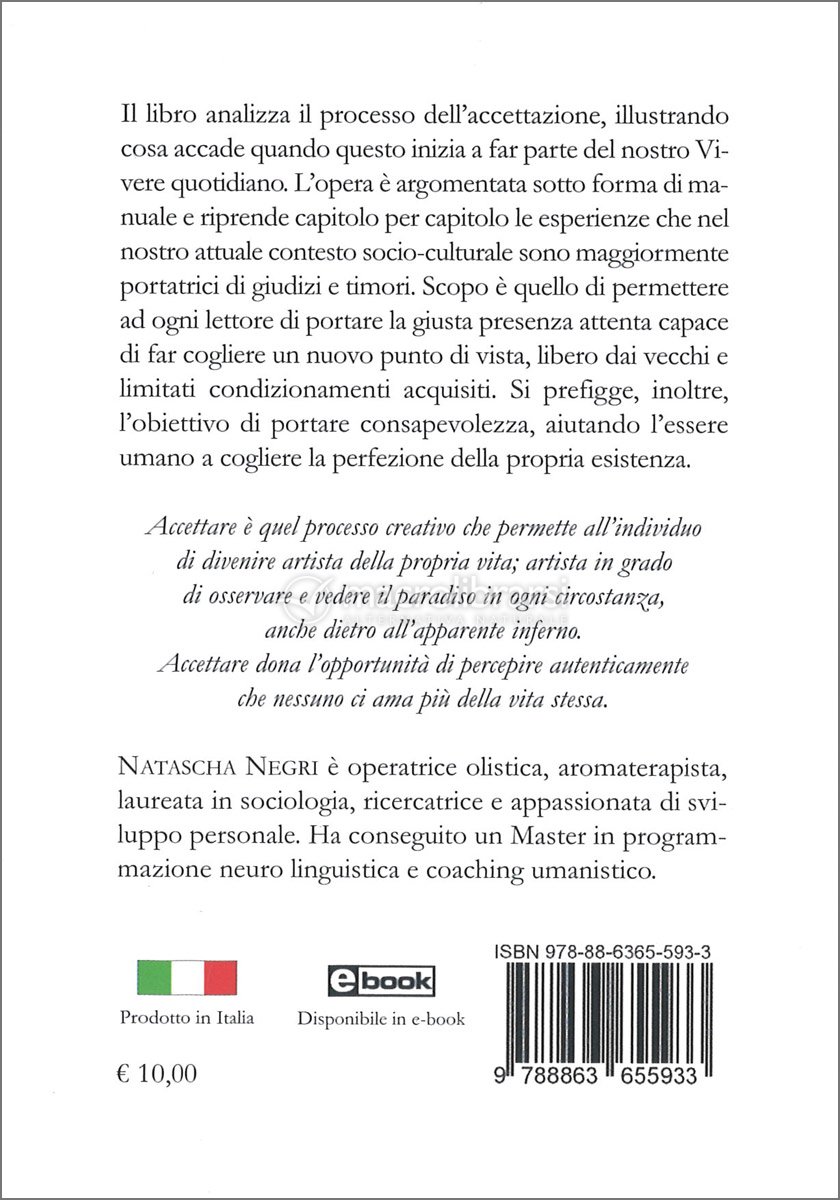 Il libro analizza il processo dell'accettazione, illustrando cosa accade quando questo inizia a far parte del nostro Vivere quotidiano. L'opera è argomentata sotto forma di manuale e riprende capitolo per capitolo le esperienze che nel nostro attuale contesto socio-culturale sono maggiormente portatrici di giudizi e timori. Scopo è quello di permettere ad ogni lettore di portare la giusta presenza attenta capace di far cogliere un nuovo punto di vista, libero dai vecchi e limitati condizionamenti acquisiti. Si prefigge, inoltre, l'obiettivo di portare consapevolezza, aiutando l'essere umano a cogliere la perfezione della propria esistenza.

Accettare è quel processo creativo che permette all'individuo di divenire artista della propria vita; artista in grado di osservare e vedere il paradiso in ogni circostanza, anche dietro all'apparente inferno. Accettare dona l'opportunità di percepire autenticamente che nessuno ci ama più della vita stessa.

NATASCHA NEGRI è operatrice olistica, aromaterapista, laureata in sociologia, ricercatrice e appassionata di sviluppo personale. Ha conseguito un Master in programmazione neuro linguistica e coaching umanistico.

Prodotto in Italia

ebook
Disponibile in e-book

ISBN 978-88-6365-593-3

9 788863 655933

€ 10,00